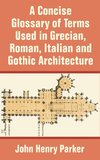 A Concise Glossary of Terms Used in Grecian, Roman, Italian and Gothic Architecture

John Henry Parker